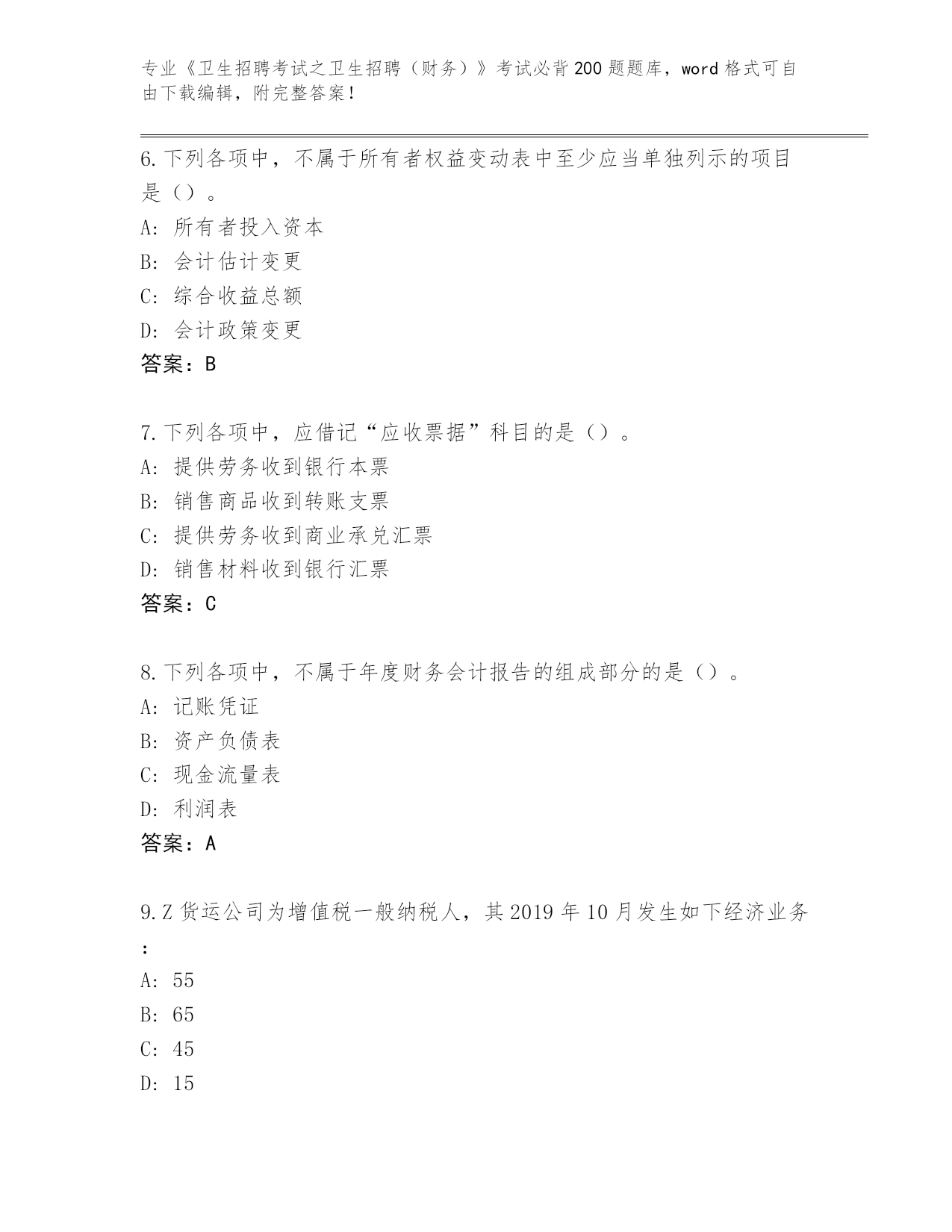 专业《卫生招聘考试之卫生招聘（财务）》考试必背200题题库，word格式可自由下载编辑，附完整答案！

6.下列各项中，不属于所有者权益变动表中至少应当单独列示的项目是（）。
A: 所有者投入资本
B: 会计估计变更
C: 综合收益总额
D: 会计政策变更
答案：B

7.下列各项中，应借记“应收票据”科目的是（）。
A: 提供劳务收到银行本票
B: 销售商品收到转账支票
C: 提供劳务收到商业承兑汇票
D: 销售材料收到银行汇票
答案：C

8.下列各项中，不属于年度财务会计报告的组成部分的是（）。
A: 记账凭证
B: 资产负债表
C: 现金流量表
D: 利润表
答案：A

9.Z货运公司为增值税一般纳税人，其2019年10月发生如下经济业务：
A: 55
B: 65
C: 45
D: 15